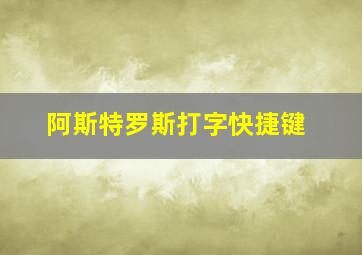 阿斯特罗斯打字快捷键